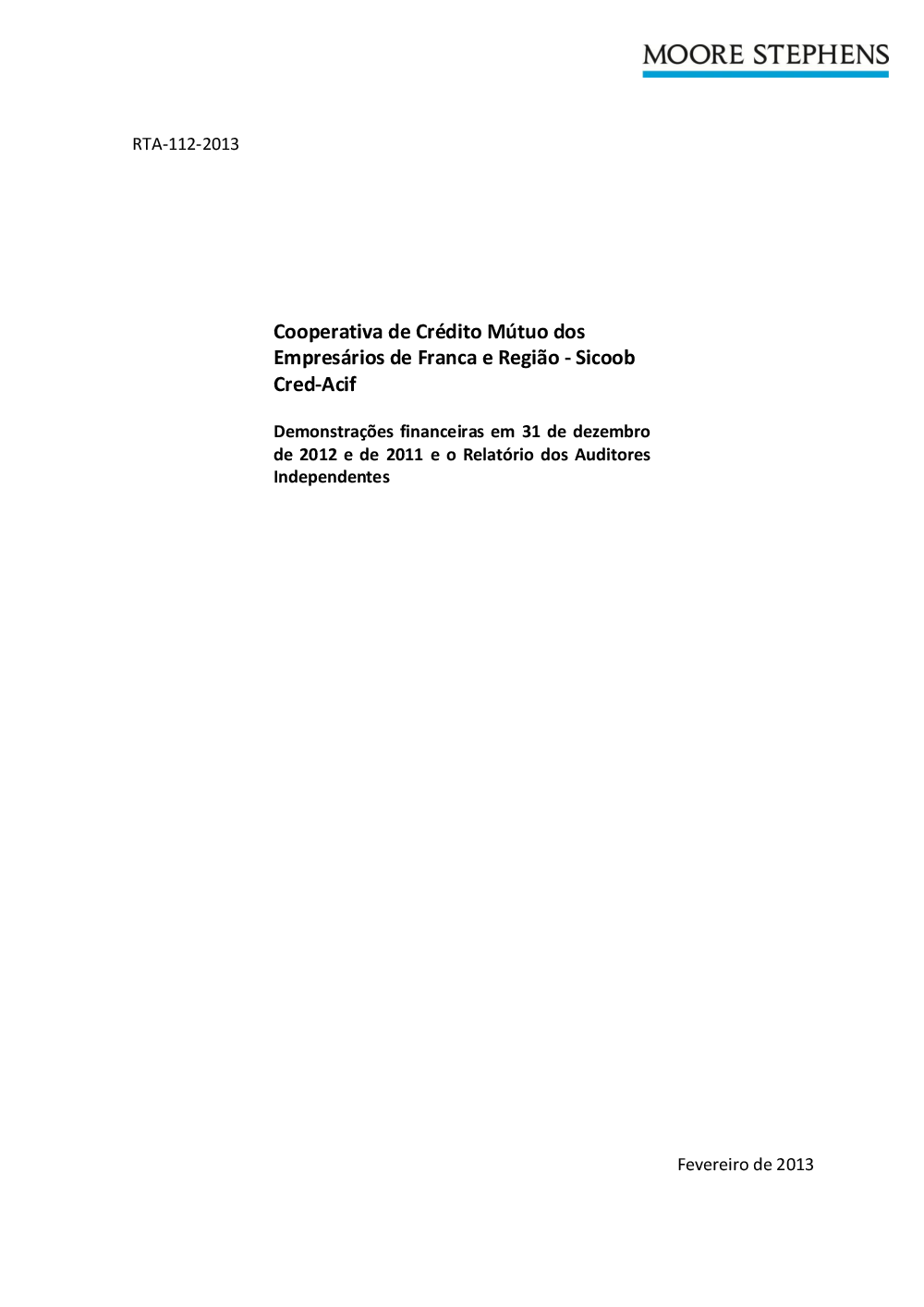 MOORE STEPHENS

RTA-112-2013

Cooperativa de Crédito Mútuo dos Empresários de Franca e Região - Sicoob Cred-Acif

Demonstrações financeiras em 31 de dezembro de 2012 e de 2011 e o Relatório dos Auditores Independentes

Fevereiro de 2013